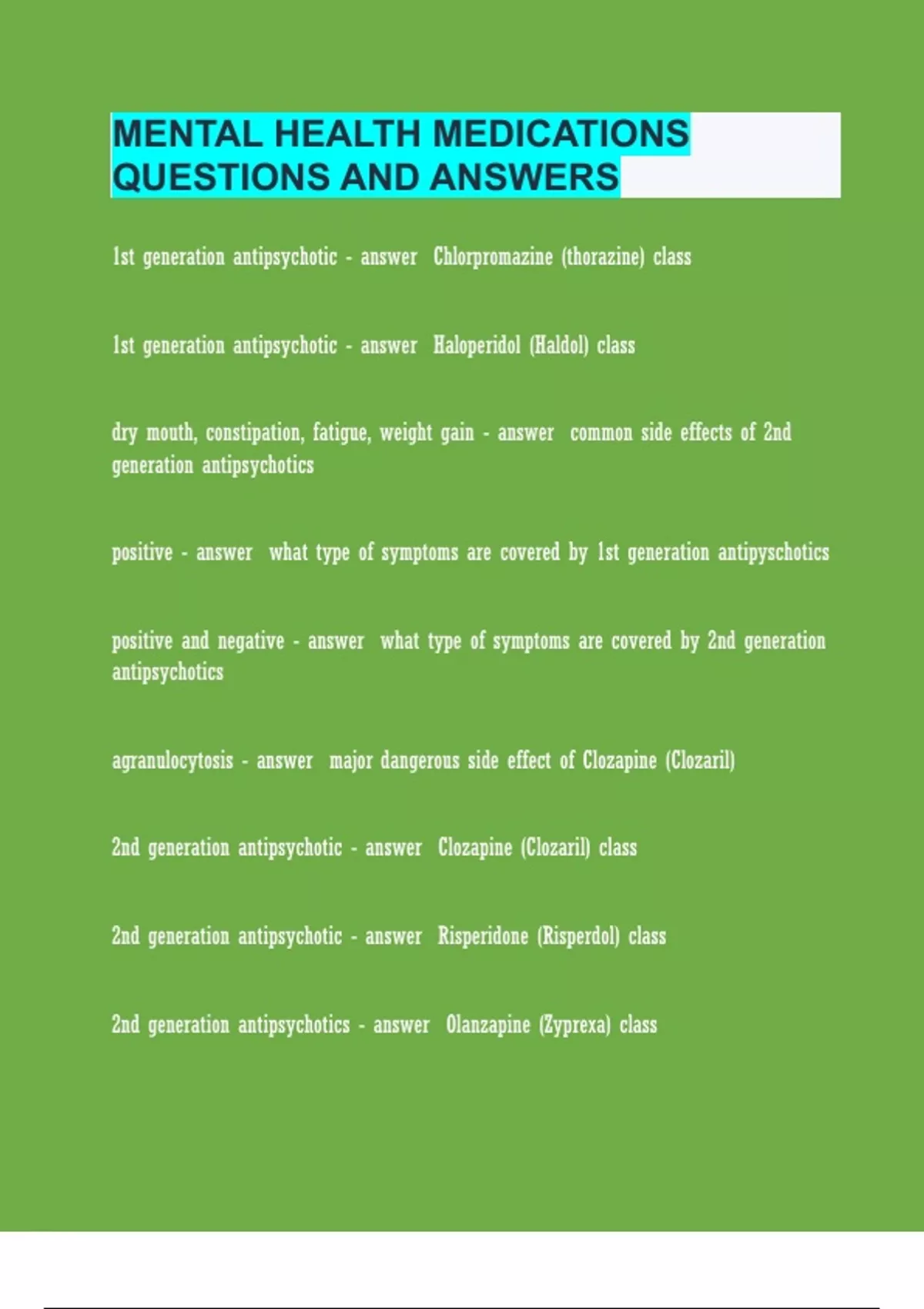 MENTAL HEALTH MEDICATIONS QUESTIONS AND ANSWERS

1st generation antipsychotic - answer Chlorpromazine (thorazine) class

1st generation antipsychotic - answer Haloperidol (Haldol) class

dry mouth, constipation, fatigue, weight gain - answer common side effects of 2nd generation antipsychotics

positive - answer what type of symptoms are covered by 1st generation antipyschotics

positive and negative - answer what type of symptoms are covered by 2nd generation antipsychotics

agranulocytosis - answer major dangerous side effect of Clozapine (Clozaril)

2nd generation antipsychotic - answer Clozapine (Clozaril) class

2nd generation antipsychotic - answer Risperidone (Risperdol) class

2nd generation antipsychotics - answer Olanzapine (Zyprexa) class